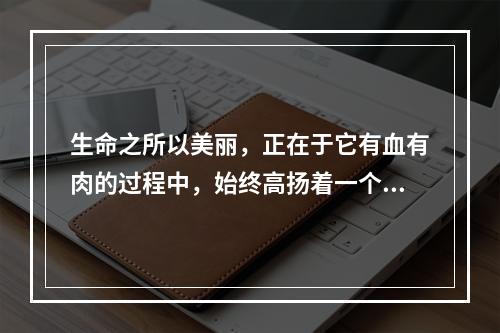 生命之所以美丽，正在于它有血有肉的过程中，始终高扬着一个...